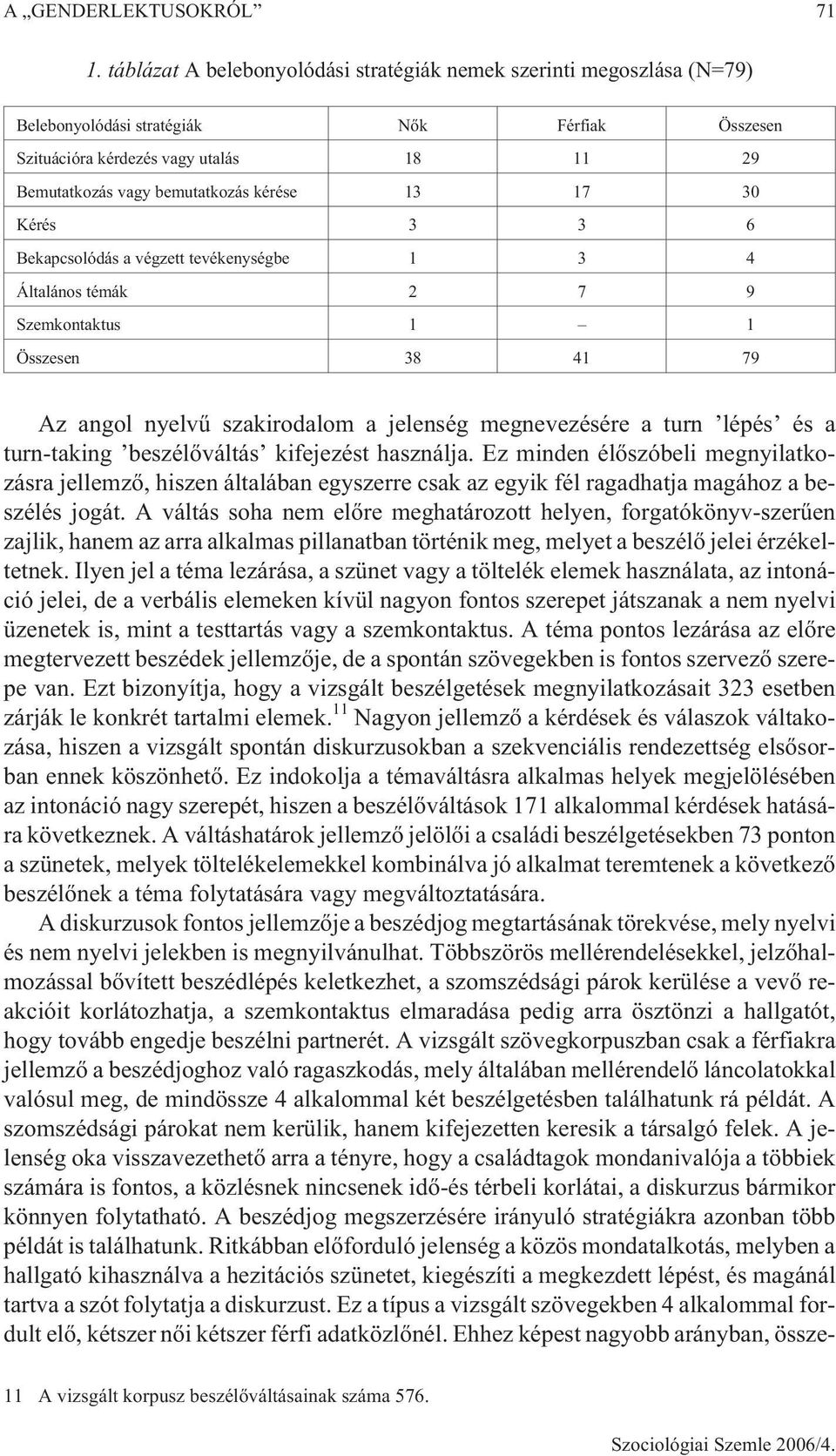 A „GENDERLEKTUSOKRÓL” 71

1. táblázat A belebonyolódási stratégiák nemek szerinti megoszlása (N=79)

| Belebonyolódási stratégiák | Nők | Férfiak | Összesen |
|---|---|---|---|
| Szituációra kérdezés vagy utalás | 18 | 11 | 29 |
| Bemutatkozás vagy bemutatkozás kérése | 13 | 17 | 30 |
| Kérés | 3 | 3 | 6 |
| Bekapcsolódás a végzett tevékenységbe | 1 | 3 | 4 |
| Általános témák | 2 | 7 | 9 |
| Szemkontaktus | 1 | – | 1 |
| Összesen | 38 | 41 | 79 |

Az angol nyelvű szakirodalom a jelenség megnevezésére a turn ’lépés’ és a turn-taking ’beszélőváltás’ kifejezést használja. Ez minden élőszóbeli megnyilatkozásra jellemző, hiszen általában egyszerre csak az egyik fél ragadhatja magához a beszélés jogát. A váltás soha nem előre meghatározott helyen, forgatókönyv-szerűen zajlik, hanem az arra alkalmas pillanatban történik meg, melyet a beszélő jelei érzékeltetnek. Ilyen jel a téma lezárása, a szünet vagy a töltelék elemek használata, az intonáció jelei, de a verbális elemeken kívül nagyon fontos szerepet játszanak a nem nyelvi üzenetek is, mint a testtartás vagy a szemkontaktus. A téma pontos lezárása az előre megtervezett beszédek jellemzője, de a spontán szövegekben is fontos szervező szerepe van. Ezt bizonyítja, hogy a vizsgált beszélgetések megnyilatkozásait 323 esetben zárják le konkrét tartalmi elemek.$^{11}$ Nagyon jellemző a kérdések és válaszok váltakozása, hiszen a vizsgált spontán diskurzusokban a szekvenciális rendezettség elsősorban ennek köszönhető. Ez indokolja a témaváltásra alkalmas helyek megjelölésében az intonáció nagy szerepét, hiszen a beszélőváltások 171 alkalommal kérdések hatására következnek. A váltáshatárok jellemző jelölői a családi beszélgetésekben 73 ponton a szünetek, melyek töltelékelemekkel kombinálva jó alkalmat teremtenek a következő beszélőnek a téma folytatására vagy megváltoztatására.

A diskurzusok fontos jellemzője a beszédjog megtartásának törekvése, mely nyelvi és nem nyelvi jelekben is megnyilvánulhat. Többszörös mellérendelésekkel, jelzőhalmozással bővített beszédlépés keletkezhet, a szomszédsági párok kerülése a vevő reakcióit korlátozhatja, a szemkontaktus elmaradása pedig arra ösztönzi a hallgatót, hogy tovább engedje beszélni partnerét. A vizsgált szövegkorpuszban csak a férfiakra jellemző a beszédjoghoz való ragaszkodás, mely általában mellérendelő láncolatokkal valósul meg, de mindössze 4 alkalommal két beszélgetésben találhatunk rá példát. A szomszédsági párokat nem kerülik, hanem kifejezetten keresik a társalgó felek. A jelenség oka visszavezethető arra a tényre, hogy a családtagok mondanivalója a többiek számára is fontos, a közlésnek nincsenek idő-és térbeli korlátai, a diskurzus bármikor könnyen folytatható. A beszédjog megszerzésére irányuló stratégiákra azonban több példát is találhatunk. Ritkábban előforduló jelenség a közös mondatalkotás, melyben a hallgató kihasználva a hezitációs szünetet, kiegészíti a megkezdett lépést, és magánál tartva a szót folytatja a diskurzust. Ez a típus a vizsgált szövegekben 4 alkalommal fordult elő, kétszer női kétszer férfi adatközlőnél. Ehhez képest nagyobb arányban, össze-

11 A vizsgált korpusz beszélőváltásainak száma 576.

Szociológiai Szemle 2006/4.